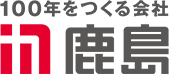 100年をつくる会社

鹿島